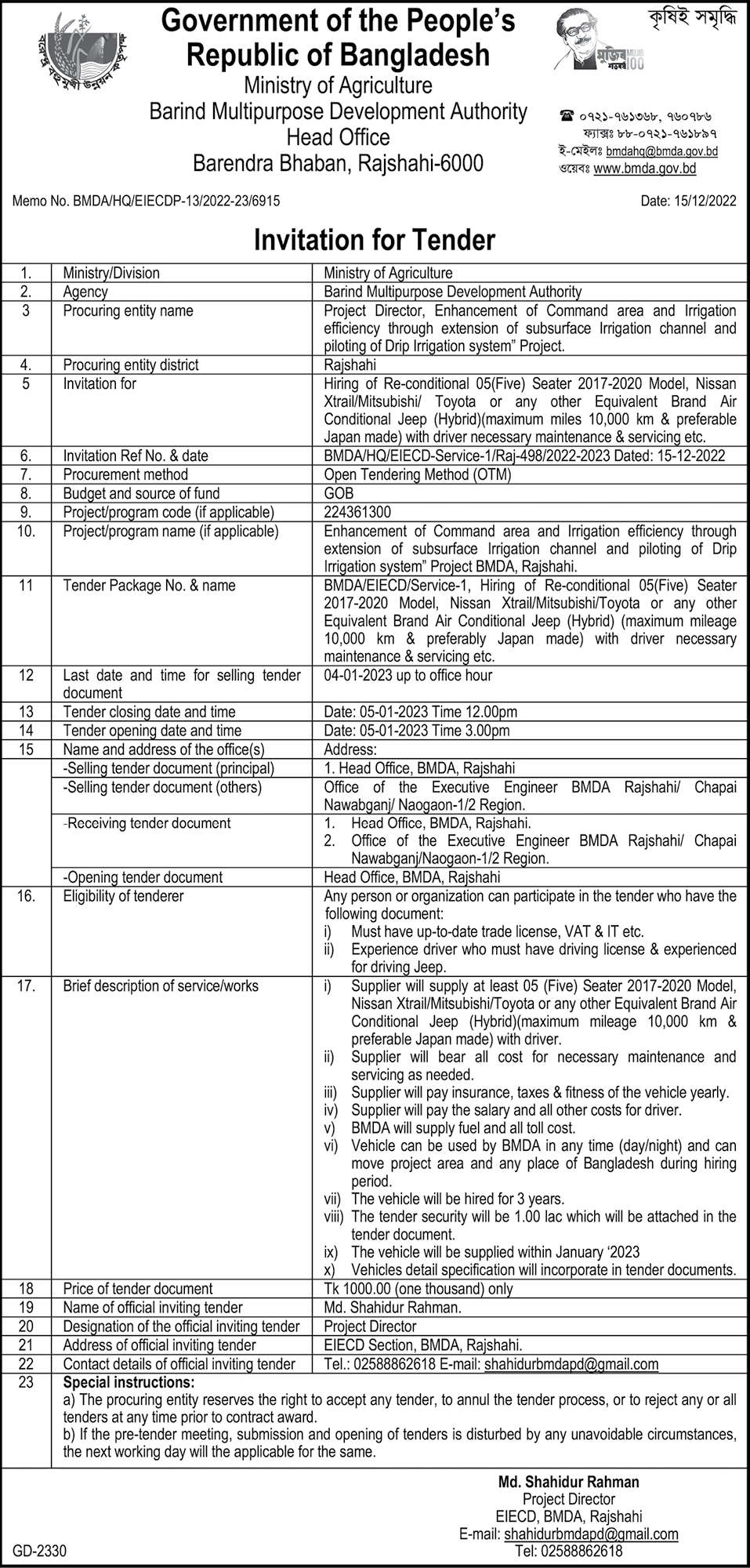 বরেন্দ্র বহুমুখী উন্নয়ন কর্তৃপক্ষ

Government of the People's Republic of Bangladesh
Ministry of Agriculture
Barind Multipurpose Development Authority
Head Office
Barendra Bhaban, Rajshahi-6000

কৃষিই সমৃদ্ধি

মুজিব শতবর্ষ MUJIB 100

☎ ০৭২১-৭৬১৩৬৮, ৭৬০৭৮৬
ফ্যাক্সঃ ৮৮-০৭২১-৭৬১৮৯৭
ই-মেইলঃ bmdahq@bmda.gov.bd
ওয়েবঃ www.bmda.gov.bd

Memo No. BMDA/HQ/EIECDP-13/2022-23/6915

Date: 15/12/2022

Invitation for Tender

| | | |
|---|---|---|
| 1. | Ministry/Division | Ministry of Agriculture |
| 2. | Agency | Barind Multipurpose Development Authority |
| 3 | Procuring entity name | Project Director, Enhancement of Command area and Irrigation efficiency through extension of subsurface Irrigation channel and piloting of Drip Irrigation system" Project. |
| 4. | Procuring entity district | Rajshahi |
| 5 | Invitation for | Hiring of Re-conditional 05(Five) Seater 2017-2020 Model, Nissan Xtrail/Mitsubishi/ Toyota or any other Equivalent Brand Air Conditional Jeep (Hybrid)(maximum miles 10,000 km & preferable Japan made) with driver necessary maintenance & servicing etc. |
| 6. | Invitation Ref No. & date | BMDA/HQ/EIECD-Service-1/Raj-498/2022-2023 Dated: 15-12-2022 |
| 7. | Procurement method | Open Tendering Method (OTM) |
| 8. | Budget and source of fund | GOB |
| 9. | Project/program code (if applicable) | 224361300 |
| 10. | Project/program name (if applicable) | Enhancement of Command area and Irrigation efficiency through extension of subsurface Irrigation channel and piloting of Drip Irrigation system" Project BMDA, Rajshahi. |
| 11 | Tender Package No. & name | BMDA/EIECD/Service-1, Hiring of Re-conditional 05(Five) Seater 2017-2020 Model, Nissan Xtrail/Mitsubishi/Toyota or any other Equivalent Brand Air Conditional Jeep (Hybrid) (maximum mileage 10,000 km & preferably Japan made) with driver necessary maintenance & servicing etc. |
| 12 | Last date and time for selling tender document | 04-01-2023 up to office hour |
| 13 | Tender closing date and time | Date: 05-01-2023 Time 12.00pm |
| 14 | Tender opening date and time | Date: 05-01-2023 Time 3.00pm |
| 15 | Name and address of the office(s) | Address: |
| | -Selling tender document (principal) | 1. Head Office, BMDA, Rajshahi |
| | -Selling tender document (others) | Office of the Executive Engineer BMDA Rajshahi/ Chapai Nawabganj/ Naogaon-1/2 Region. |
| | -Receiving tender document | 1. Head Office, BMDA, Rajshahi. 2. Office of the Executive Engineer BMDA Rajshahi/ Chapai Nawabganj/Naogaon-1/2 Region. |
| | -Opening tender document | Head Office, BMDA, Rajshahi |
| 16. | Eligibility of tenderer | Any person or organization can participate in the tender who have the following document: i) Must have up-to-date trade license, VAT & IT etc. ii) Experience driver who must have driving license & experienced for driving Jeep. |
| 17. | Brief description of service/works | i) Supplier will supply at least 05 (Five) Seater 2017-2020 Model, Nissan Xtrail/Mitsubishi/Toyota or any other Equivalent Brand Air Conditional Jeep (Hybrid)(maximum mileage 10,000 km & preferable Japan made) with driver. ii) Supplier will bear all cost for necessary maintenance and servicing as needed. iii) Supplier will pay insurance, taxes & fitness of the vehicle yearly. iv) Supplier will pay the salary and all other costs for driver. v) BMDA will supply fuel and all toll cost. vi) Vehicle can be used by BMDA in any time (day/night) and can move project area and any place of Bangladesh during hiring period. vii) The vehicle will be hired for 3 years. viii) The tender security will be 1.00 lac which will be attached in the tender document. ix) The vehicle will be supplied within January '2023 x) Vehicles detail specification will incorporate in tender documents. |
| 18 | Price of tender document | Tk 1000.00 (one thousand) only |
| 19 | Name of official inviting tender | Md. Shahidur Rahman. |
| 20 | Designation of the official inviting tender | Project Director |
| 21 | Address of official inviting tender | EIECD Section, BMDA, Rajshahi. |
| 22 | Contact details of official inviting tender | Tel.: 02588862618 E-mail: shahidurbmdapd@gmail.com |
| 23 | Special instructions: a) The procuring entity reserves the right to accept any tender, to annul the tender process, or to reject any or all tenders at any time prior to contract award. b) If the pre-tender meeting, submission and opening of tenders is disturbed by any unavoidable circumstances, the next working day will the applicable for the same. | |

Md. Shahidur Rahman
Project Director
EIECD, BMDA, Rajshahi
E-mail: shahidurbmdapd@gmail.com
Tel: 02588862618

GD-2330